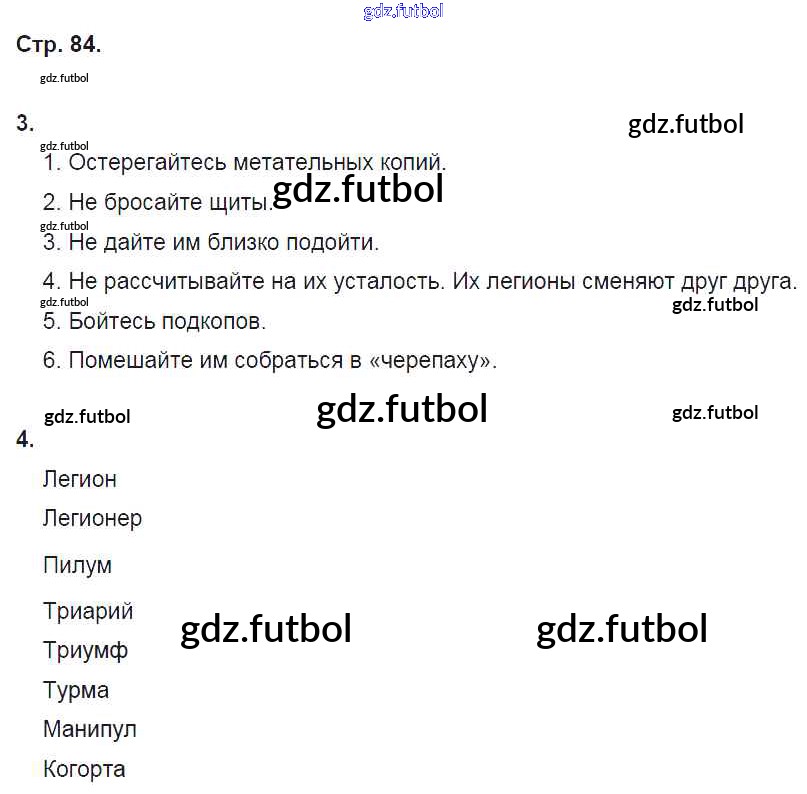 gdz.futbol

Стр. 84.

gdz.futbol

3.

gdz.futbol

gdz.futbol

1. Остерегайтесь метательных копий.

2. Не бросайте щиты.

gdz.futbol

gdz.futbol

3. Не дайте им близко подойти.

4. Не рассчитывайте на их усталость. Их легионы сменяют друг друга.

gdz.futbol

gdz.futbol

5. Бойтесь подкопов.

6. Помешайте им собраться в «черепаху».

gdz.futbol

gdz.futbol

gdz.futbol

4.

Легион

Легионер

Пилум

Триарий

gdz.futbol

gdz.futbol

Триумф

Турма

Манипул

Когорта